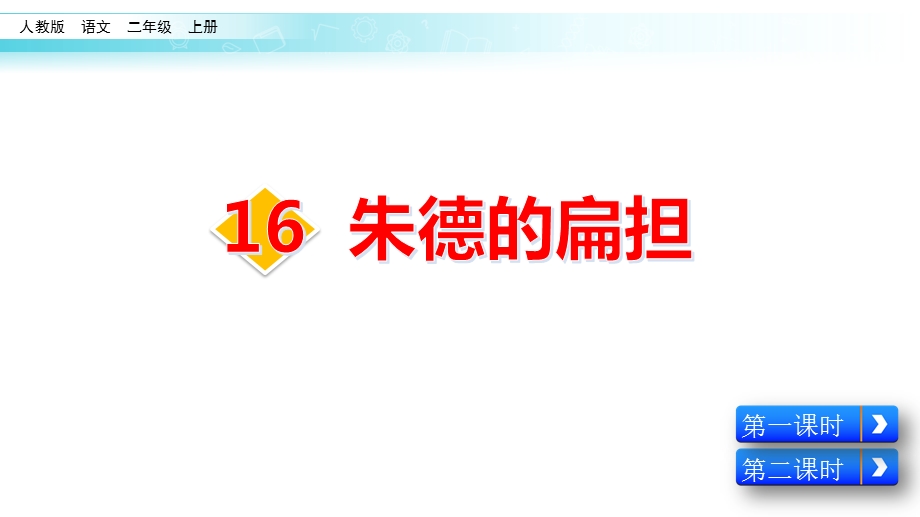 人教版 语文 二年级 上册

16 朱德的扁担

第一课时

第二课时